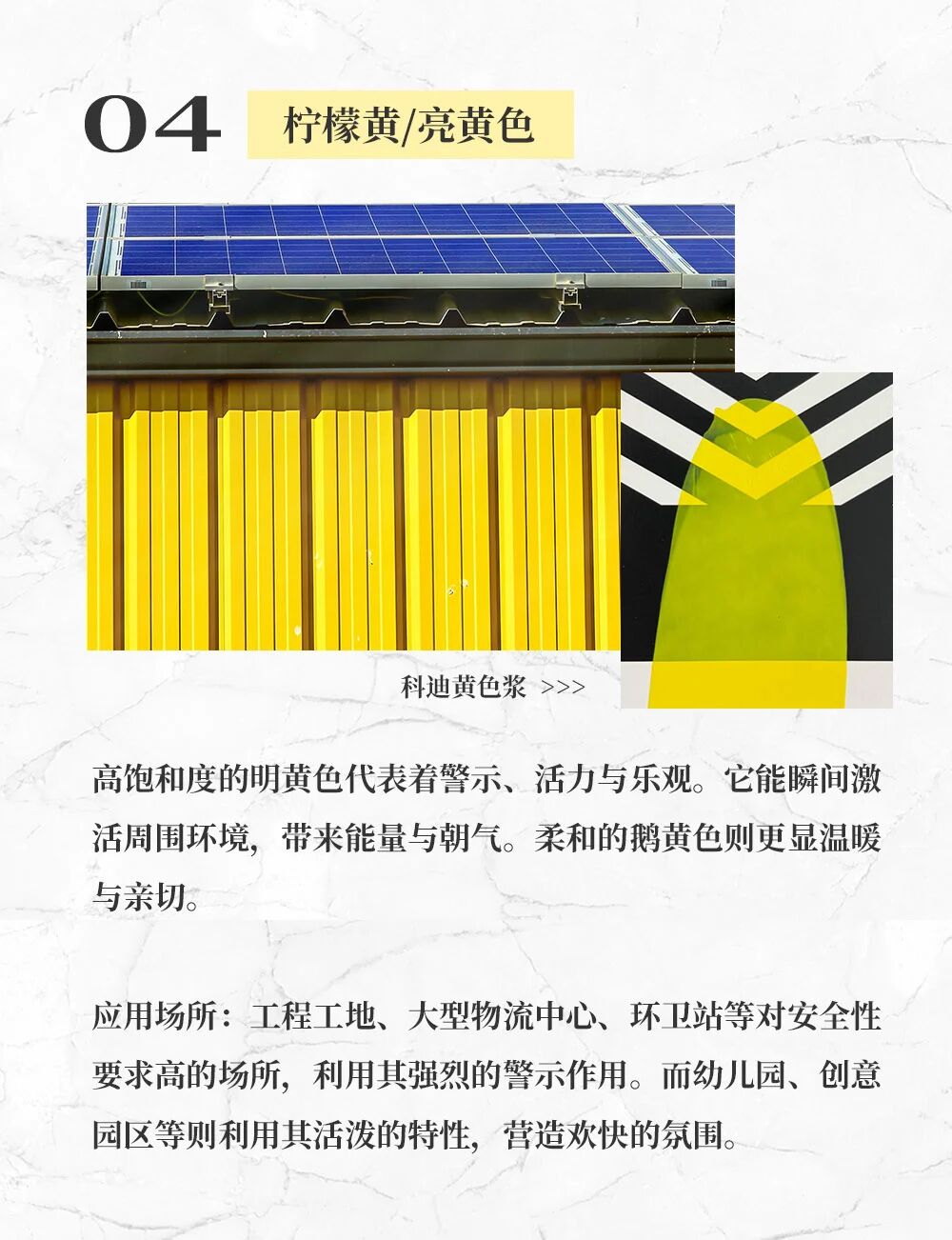 04 柠檬黄/亮黄色

科迪黄色浆 >>>

高饱和度的明黄色代表着警示、活力与乐观。它能瞬间激活周围环境，带来能量与朝气。柔和的鹅黄色则更显温暖与亲切。

应用场所：工程工地、大型物流中心、环卫站等对安全性要求高的场所，利用其强烈的警示作用。而幼儿园、创意园区等则利用其活泼的特性，营造欢快的氛围。